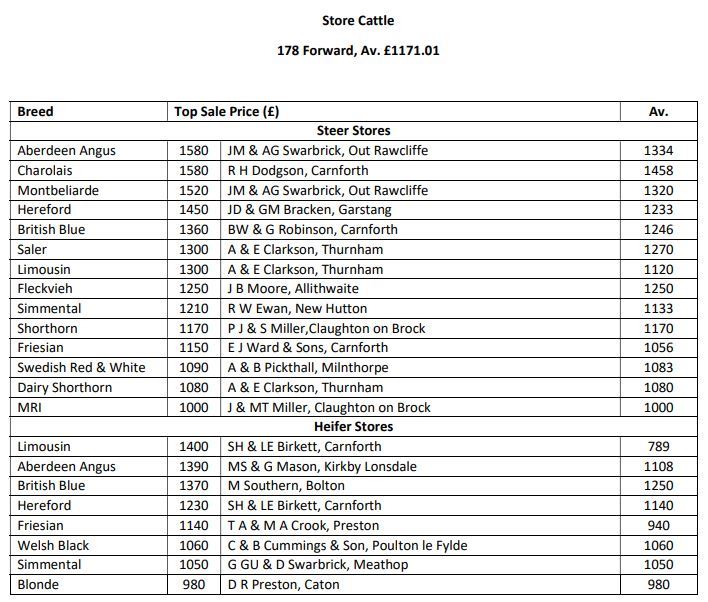 Store Cattle

178 Forward, Av. £1171.01

| Breed | Top Sale Price (£) | | Av. |
|---|---|---|---|
| Steer Stores | | | |
| Aberdeen Angus | 1580 | JM & AG Swarbrick, Out Rawcliffe | 1334 |
| Charolais | 1580 | R H Dodgson, Carnforth | 1458 |
| Montbeliarde | 1520 | JM & AG Swarbrick, Out Rawcliffe | 1320 |
| Hereford | 1450 | JD & GM Bracken, Garstang | 1233 |
| British Blue | 1360 | BW & G Robinson, Carnforth | 1246 |
| Saler | 1300 | A & E Clarkson, Thurnham | 1270 |
| Limousin | 1300 | A & E Clarkson, Thurnham | 1120 |
| Fleckvieh | 1250 | J B Moore, Allithwaite | 1250 |
| Simmental | 1210 | R W Ewan, New Hutton | 1133 |
| Shorthorn | 1170 | P J & S Miller,Claughton on Brock | 1170 |
| Friesian | 1150 | E J Ward & Sons, Carnforth | 1056 |
| Swedish Red & White | 1090 | A & B Pickthall, Milnthorpe | 1083 |
| Dairy Shorthorn | 1080 | A & E Clarkson, Thurnham | 1080 |
| MRI | 1000 | J & MT Miller, Claughton on Brock | 1000 |
| Heifer Stores | | | |
| Limousin | 1400 | SH & LE Birkett, Carnforth | 789 |
| Aberdeen Angus | 1390 | MS & G Mason, Kirkby Lonsdale | 1108 |
| British Blue | 1370 | M Southern, Bolton | 1250 |
| Hereford | 1230 | SH & LE Birkett, Carnforth | 1140 |
| Friesian | 1140 | T A & M A Crook, Preston | 940 |
| Welsh Black | 1060 | C & B Cummings & Son, Poulton le Fylde | 1060 |
| Simmental | 1050 | G GU & D Swarbrick, Meathop | 1050 |
| Blonde | 980 | D R Preston, Caton | 980 |